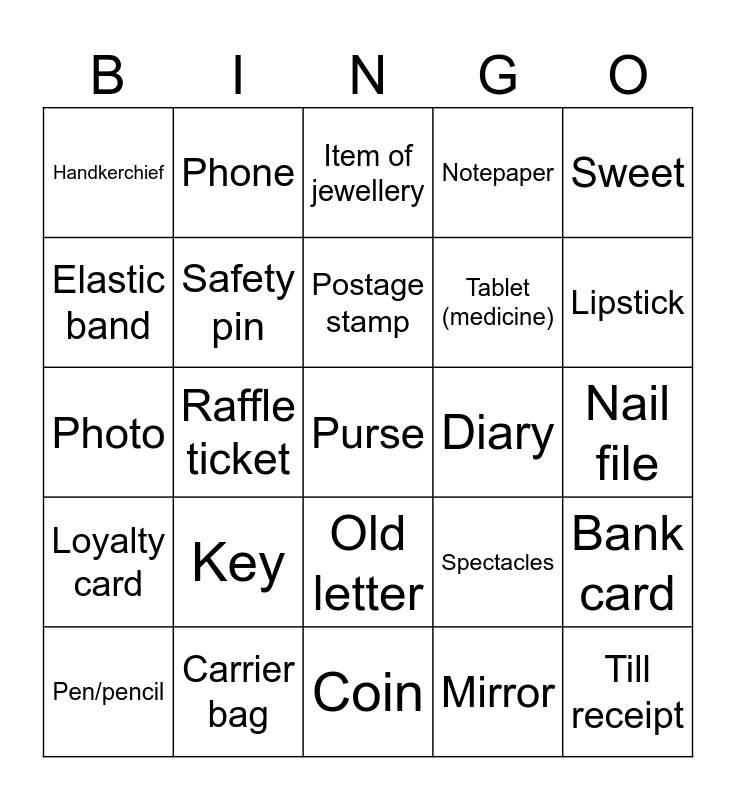 | B | I | N | G | O |
|---|---|---|---|---|
| Handkerchief | Phone | Item of jewellery | Notepaper | Sweet |
| Elastic band | Safety pin | Postage stamp | Tablet (medicine) | Lipstick |
| Photo | Raffle ticket | Purse | Diary | Nail file |
| Loyalty card | Key | Old letter | Spectacles | Bank card |
| Pen/pencil | Carrier bag | Coin | Mirror | Till receipt |